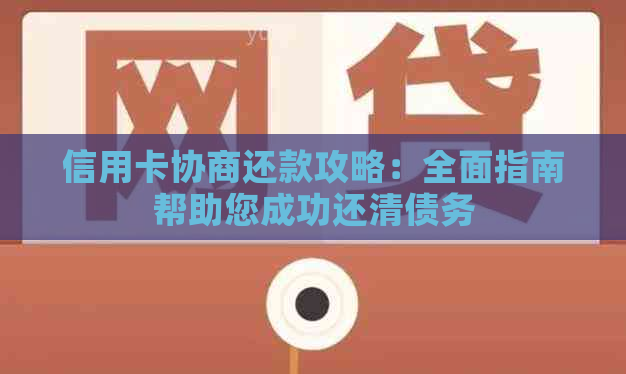 网贷

信用卡协商还款攻略：全面指南帮助您成功还清债务